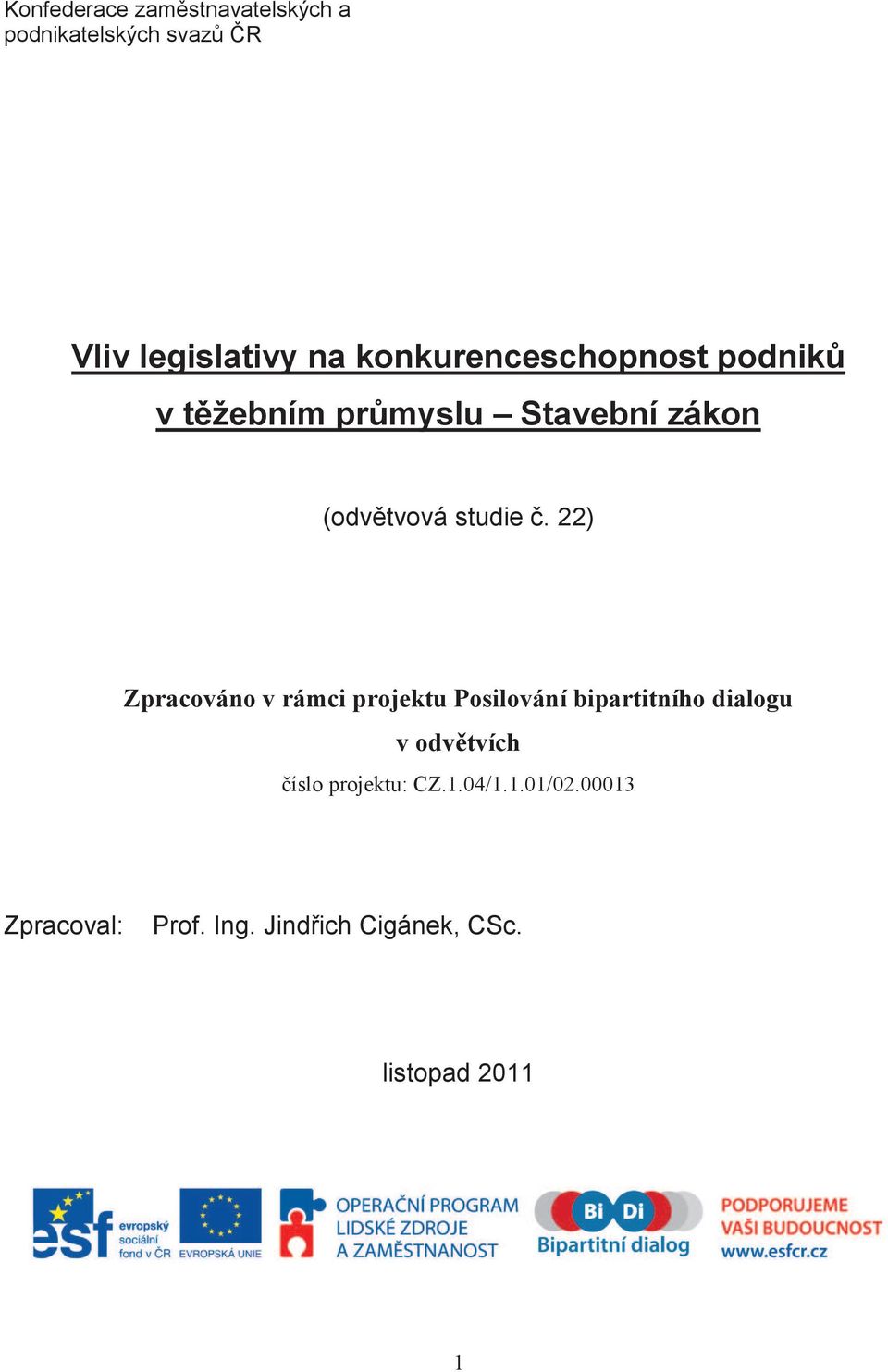 Konfederace zaměstnavatelských a podnikatelských svazů ČR

Vliv legislativy na konkurenceschopnost podniků v těžebním průmyslu – Stavební zákon

(odvětvová studie č. 22)

Zpracováno v rámci projektu Posilování bipartitního dialogu v odvětvích

číslo projektu: CZ.1.04/1.1.01/02.00013

Zpracoval: Prof. Ing. Jindřich Cigánek, CSc.

listopad 2011

esf evropský sociální fond v ČR

EVROPSKÁ UNIE

OPERAČNÍ PROGRAM LIDSKÉ ZDROJE A ZAMĚSTNANOST

Bi Di Bipartitní dialog

PODPORUJEME VAŠI BUDOUCNOST www.esfcr.cz

1